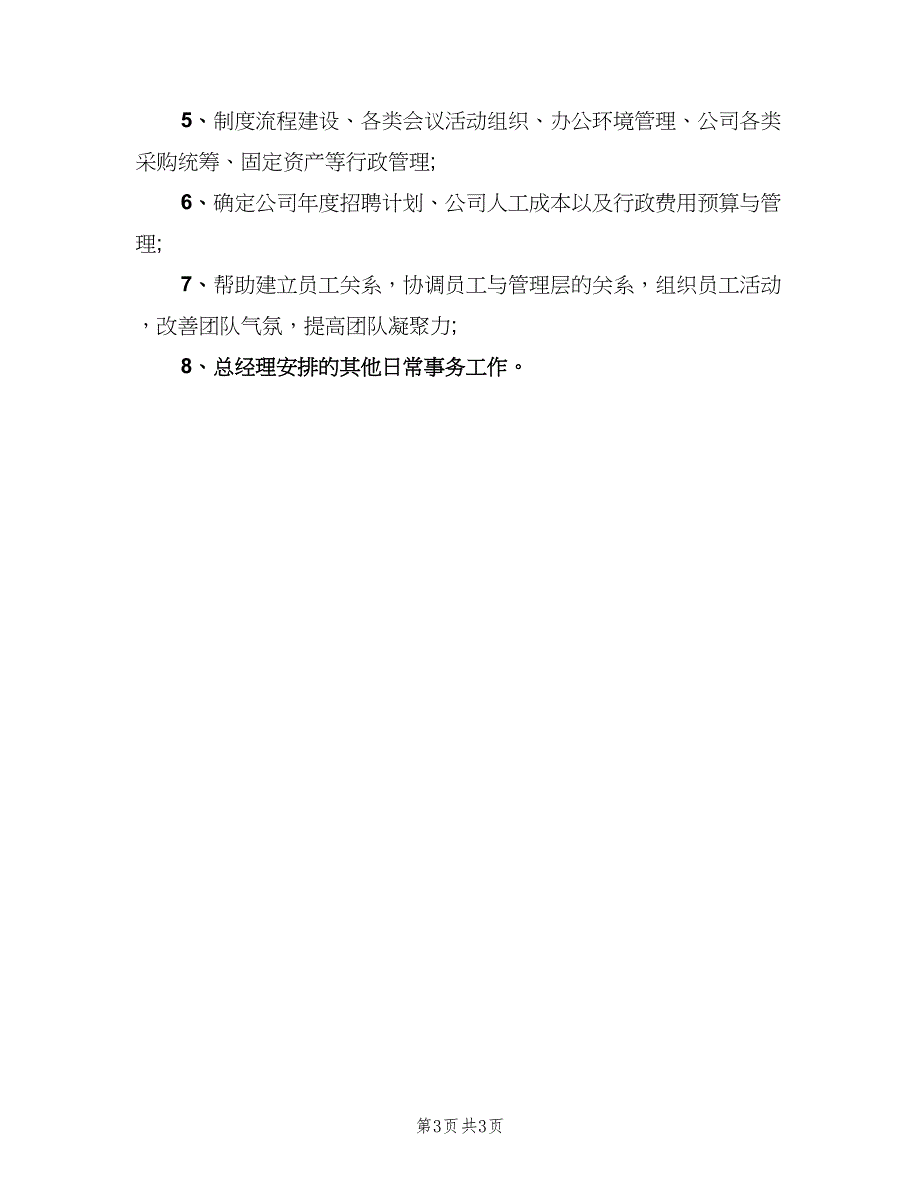 5、制度流程建设、各类会议活动组织、办公环境管理、公司各类采购统筹、固定资产等行政管理;

6、确定公司年度招聘计划、公司人工成本以及行政费用预算与管理;

7、帮助建立员工关系，协调员工与管理层的关系，组织员工活动，改善团队气氛，提高团队凝聚力;

8、总经理安排的其他日常事务工作。

第3页 共3页